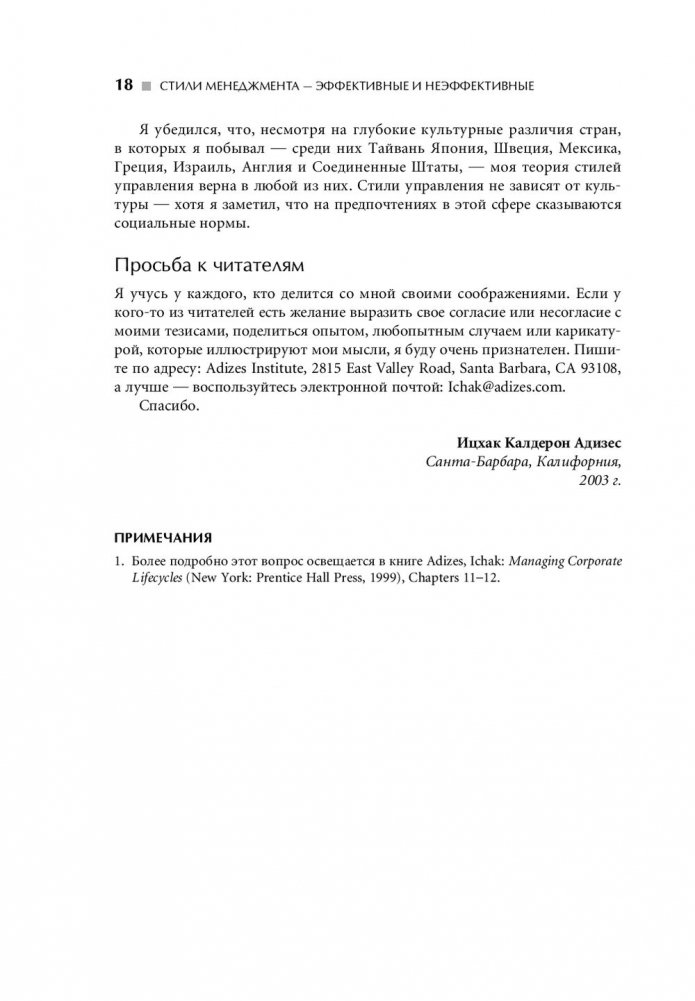 18 ■ СТИЛИ МЕНЕДЖМЕНТА — ЭФФЕКТИВНЫЕ И НЕЭФФЕКТИВНЫЕ

Я убедился, что, несмотря на глубокие культурные различия стран, в которых я побывал — среди них Тайвань Япония, Швеция, Мексика, Греция, Израиль, Англия и Соединенные Штаты, — моя теория стилей управления верна в любой из них. Стили управления не зависят от культуры — хотя я заметил, что на предпочтениях в этой сфере сказываются социальные нормы.

Просьба к читателям

Я учусь у каждого, кто делится со мной своими соображениями. Если у кого-то из читателей есть желание выразить свое согласие или несогласие с моими тезисами, поделиться опытом, любопытным случаем или карикатурой, которые иллюстрируют мои мысли, я буду очень признателен. Пишите по адресу: Adizes Institute, 2815 East Valley Road, Santa Barbara, CA 93108, а лучше — воспользуйтесь электронной почтой: Ichak@adizes.com.

Спасибо.

Ицхак Калдерон Адизес
Санта-Барбара, Калифорния,
2003 г.

ПРИМЕЧАНИЯ

1. Более подробно этот вопрос освещается в книге Adizes, Ichak: Managing Corporate Lifecycles (New York: Prentice Hall Press, 1999), Chapters 11–12.